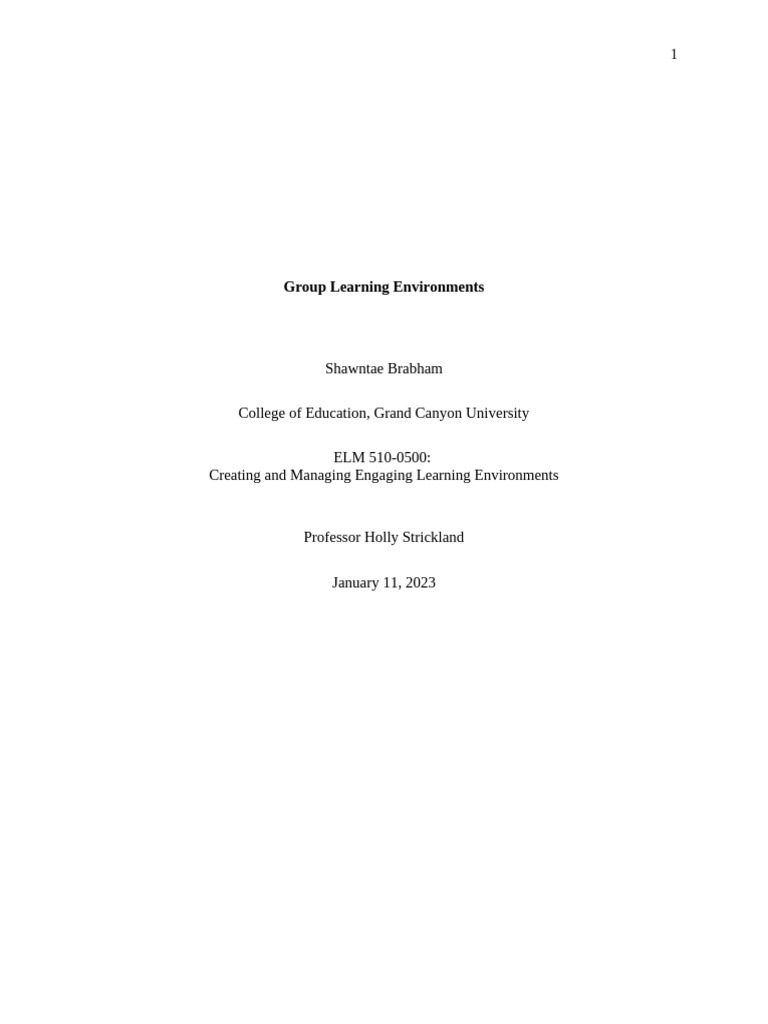 1

Group Learning Environments

Shawntae Brabham

College of Education, Grand Canyon University

ELM 510-0500:
Creating and Managing Engaging Learning Environments

Professor Holly Strickland

January 11, 2023